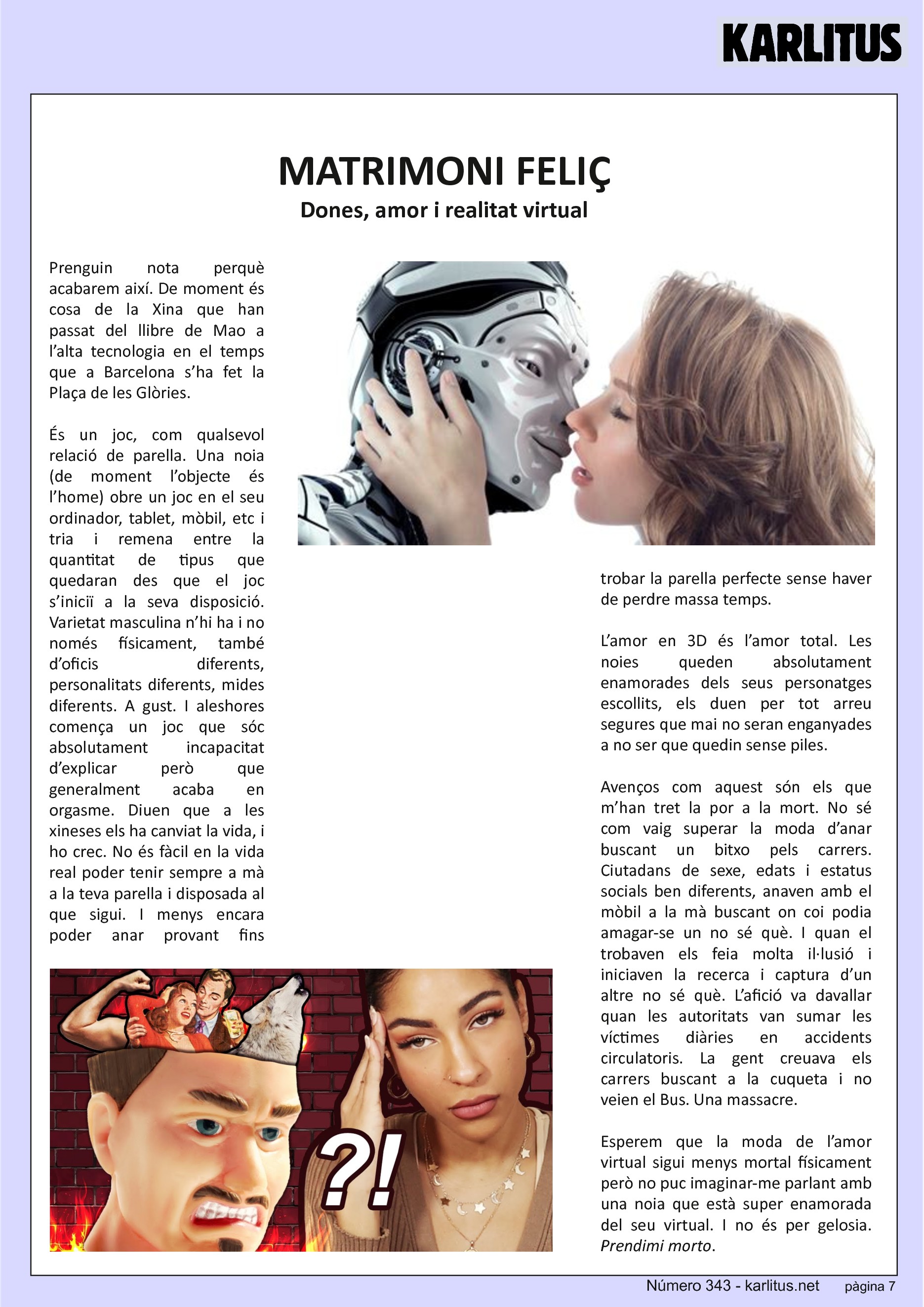 KARLITUS

MATRIMONI FELIÇ
Dones, amor i realitat virtual

Prenguin nota perquè acabarem així. De moment és cosa de la Xina que han passat del llibre de Mao a l'alta tecnologia en el temps que a Barcelona s'ha fet la Plaça de les Glòries.

És un joc, com qualsevol relació de parella. Una noia (de moment l'objecte és l'home) obre un joc en el seu ordinador, tablet, mòbil, etc i tria i remena entre la quantitat de tipus que quedaran des que el joc s'iniciï a la seva disposició. Varietat masculina n'hi ha i no només físicament, també d'oficis diferents, personalitats diferents, mides diferents. A gust. I aleshores comença un joc que sóc absolutament incapacitat d'explicar però que generalment acaba en orgasme. Diuen que a les xineses els ha canviat la vida, i ho crec. No és fàcil en la vida real poder tenir sempre a mà a la teva parella i disposada al que sigui. I menys encara poder anar provant fins trobar la parella perfecte sense haver de perdre massa temps.

L'amor en 3D és l'amor total. Les noies queden absolutament enamorades dels seus personatges escollits, els duen per tot arreu segures que mai no seran enganyades a no ser que quedin sense piles.

Avenços com aquest són els que m'han tret la por a la mort. No sé com vaig superar la moda d'anar buscant un bitxo pels carrers. Ciutadans de sexe, edats i estatus socials ben diferents, anaven amb el mòbil a la mà buscant on coi podia amagar-se un no sé què. I quan el trobaven els feia molta il·lusió i iniciaven la recerca i captura d'un altre no sé què. L'afició va davallar quan les autoritats van sumar les víctimes diàries en accidents circulatoris. La gent creuava els carrers buscant a la cuqueta i no veien el Bus. Una massacre.

Esperem que la moda de l'amor virtual sigui menys mortal físicament però no puc imaginar-me parlant amb una noia que està super enamorada del seu virtual. I no és per gelosia. Prendimi morto.

?!

Número 343 - karlitus.net   pàgina 7